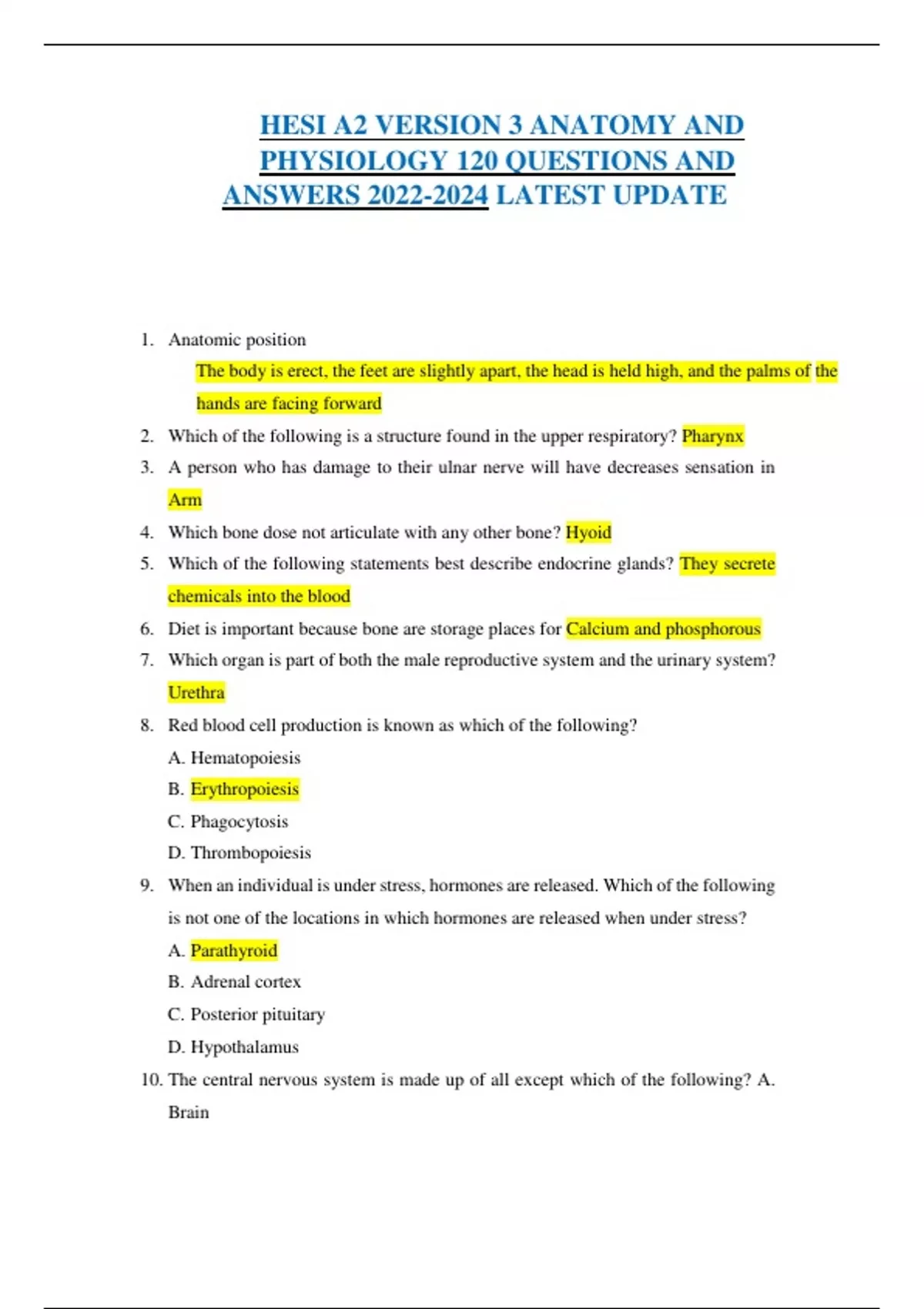 HESI A2 VERSION 3 ANATOMY AND PHYSIOLOGY 120 QUESTIONS AND ANSWERS 2022-2024 LATEST UPDATE

1. Anatomic position
The body is erect, the feet are slightly apart, the head is held high, and the palms of the hands are facing forward
2. Which of the following is a structure found in the upper respiratory? Pharynx
3. A person who has damage to their ulnar nerve will have decreases sensation in Arm
4. Which bone dose not articulate with any other bone? Hyoid
5. Which of the following statements best describe endocrine glands? They secrete chemicals into the blood
6. Diet is important because bone are storage places for Calcium and phosphorous
7. Which organ is part of both the male reproductive system and the urinary system? Urethra
8. Red blood cell production is known as which of the following?
A. Hematopoiesis
B. Erythropoiesis
C. Phagocytosis
D. Thrombopoiesis
9. When an individual is under stress, hormones are released. Which of the following is not one of the locations in which hormones are released when under stress?
A. Parathyroid
B. Adrenal cortex
C. Posterior pituitary
D. Hypothalamus
10. The central nervous system is made up of all except which of the following? A. Brain